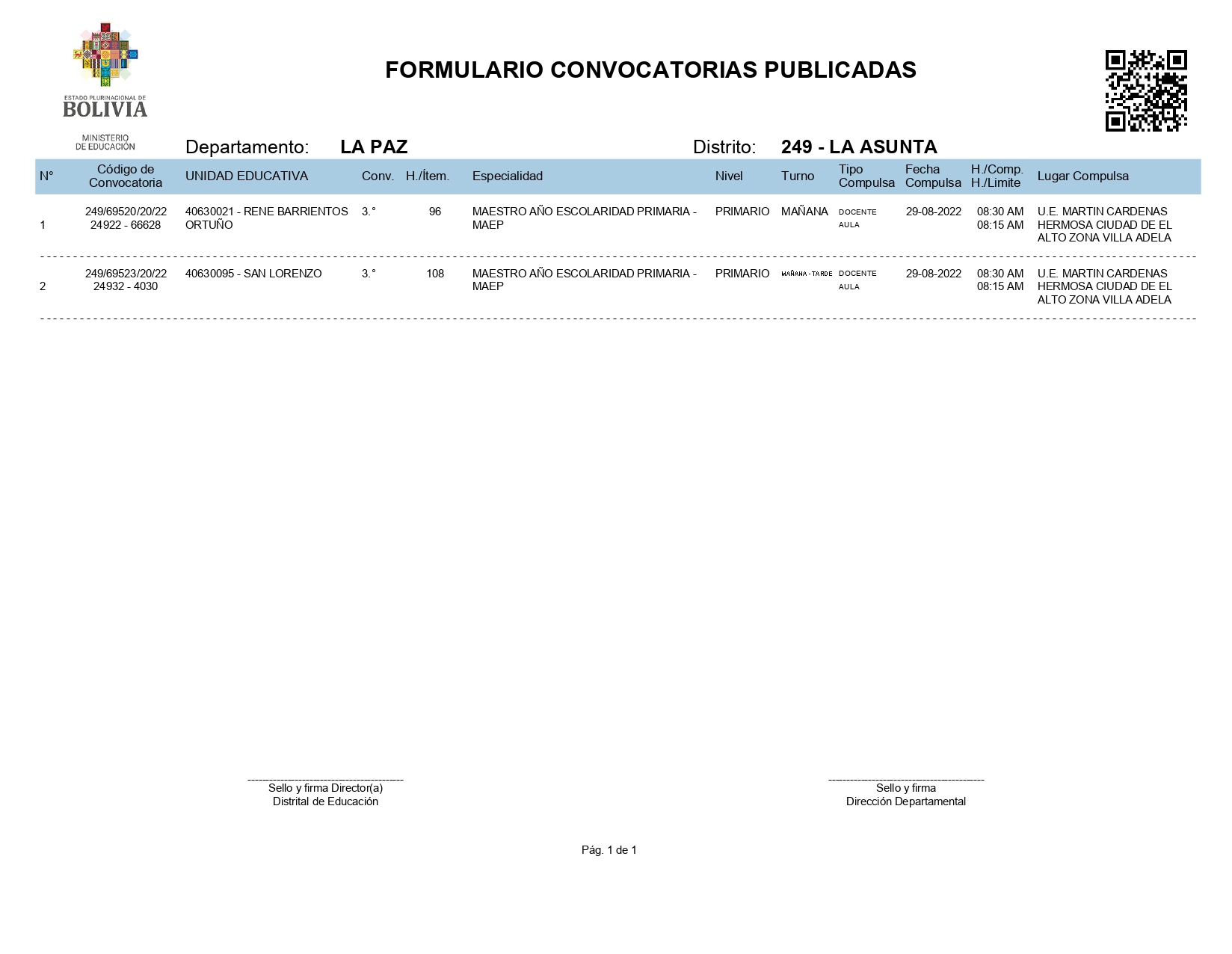 ESTADO PLURINACIONAL DE
BOLIVIA

MINISTERIO
DE EDUCACIÓN

FORMULARIO CONVOCATORIAS PUBLICADAS

Departamento: LA PAZ Distrito: 249 - LA ASUNTA

| N° | Código de Convocatoria | UNIDAD EDUCATIVA | Conv. | H./Ítem. | Especialidad | Nivel | Turno | Tipo Compulsa | Fecha Compulsa | H./Comp. H./Limite | Lugar Compulsa |
|---|---|---|---|---|---|---|---|---|---|---|---|
| 1 | 249/69520/20/22 24922 - 66628 | 40630021 - RENE BARRIENTOS ORTUÑO | 3.° | 96 | MAESTRO AÑO ESCOLARIDAD PRIMARIA - MAEP | PRIMARIO | MAÑANA | DOCENTE AULA | 29-08-2022 | 08:30 AM 08:15 AM | U.E. MARTIN CARDENAS HERMOSA CIUDAD DE EL ALTO ZONA VILLA ADELA |
| 2 | 249/69523/20/22 24932 - 4030 | 40630095 - SAN LORENZO | 3.° | 108 | MAESTRO AÑO ESCOLARIDAD PRIMARIA - MAEP | PRIMARIO | MAÑANA - TARDE | DOCENTE AULA | 29-08-2022 | 08:30 AM 08:15 AM | U.E. MARTIN CARDENAS HERMOSA CIUDAD DE EL ALTO ZONA VILLA ADELA |

Sello y firma Director(a)
Distrital de Educación

Sello y firma
Dirección Departamental

Pág. 1 de 1